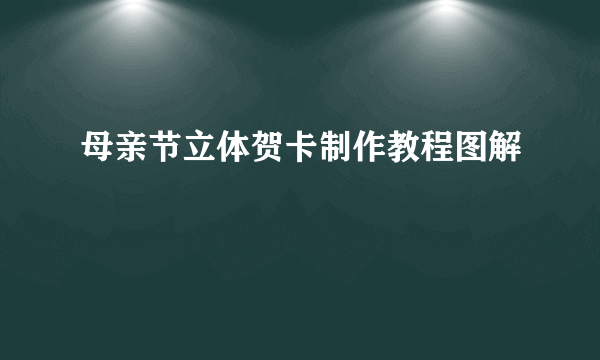 母亲节立体贺卡制作教程图解